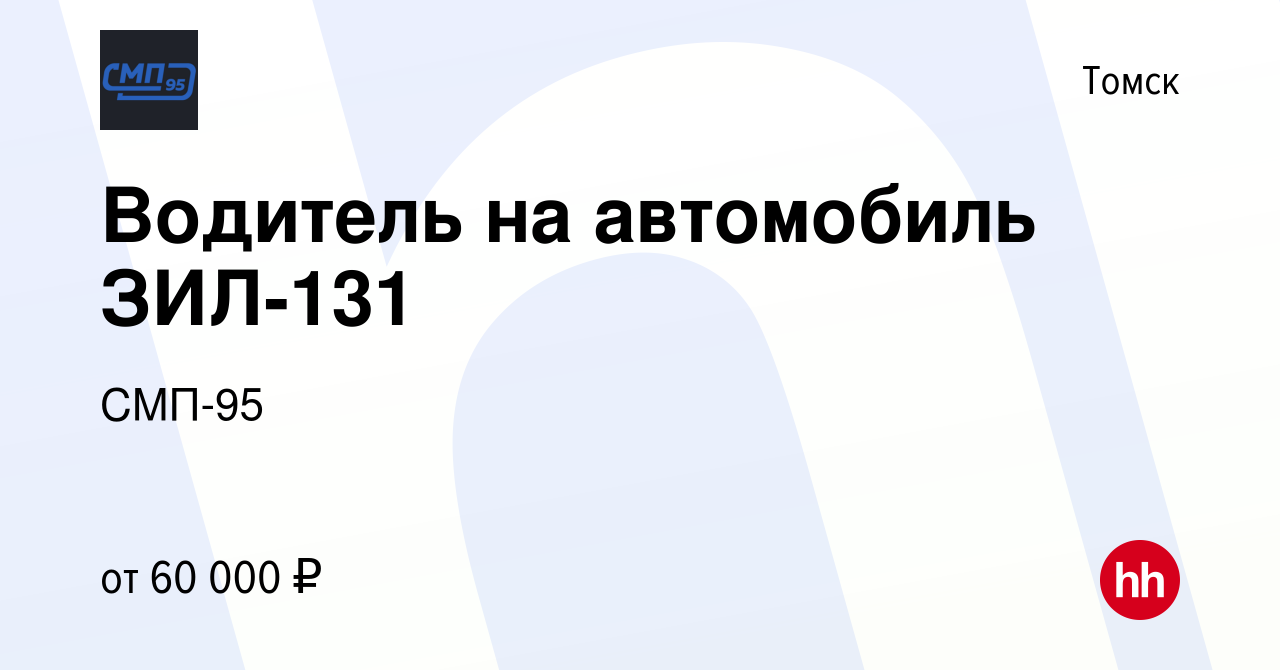 СМП 95

Томск

Водитель на автомобиль ЗИЛ-131

СМП-95

от 60 000 ₽

hh